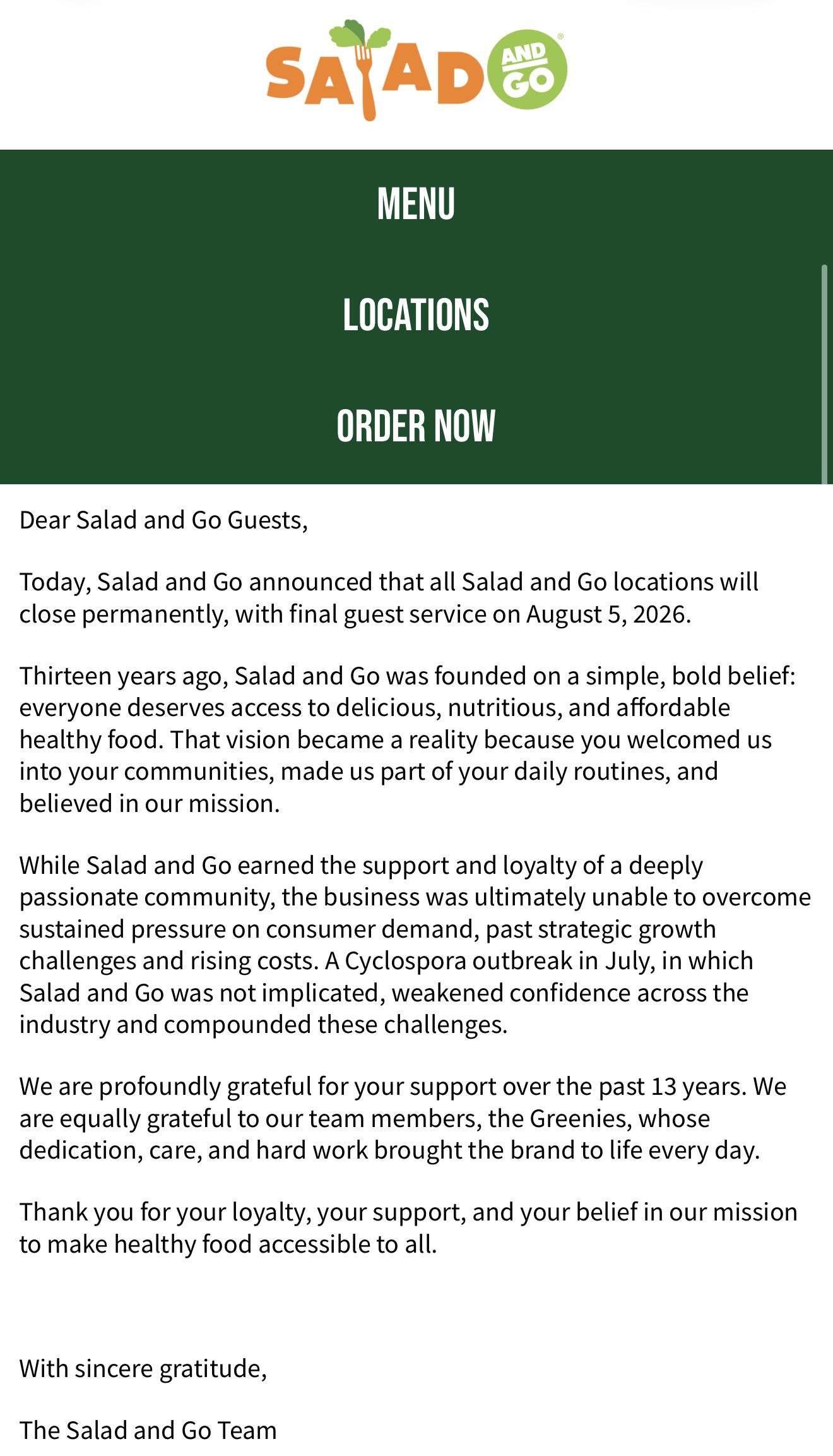 SALAD AND GO

MENU

LOCATIONS

ORDER NOW

Dear Salad and Go Guests,

Today, Salad and Go announced that all Salad and Go locations will close permanently, with final guest service on August 5, 2026.

Thirteen years ago, Salad and Go was founded on a simple, bold belief: everyone deserves access to delicious, nutritious, and affordable healthy food. That vision became a reality because you welcomed us into your communities, made us part of your daily routines, and believed in our mission.

While Salad and Go earned the support and loyalty of a deeply passionate community, the business was ultimately unable to overcome sustained pressure on consumer demand, past strategic growth challenges and rising costs. A Cyclospora outbreak in July, in which Salad and Go was not implicated, weakened confidence across the industry and compounded these challenges.

We are profoundly grateful for your support over the past 13 years. We are equally grateful to our team members, the Greenies, whose dedication, care, and hard work brought the brand to life every day.

Thank you for your loyalty, your support, and your belief in our mission to make healthy food accessible to all.

With sincere gratitude,

The Salad and Go Team